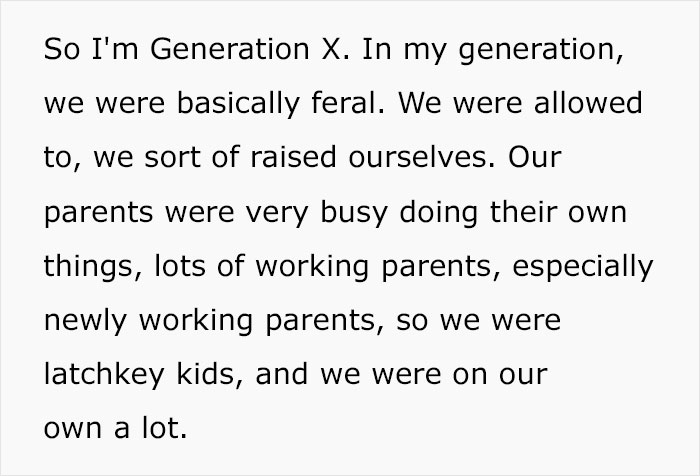 So I'm Generation X. In my generation, we were basically feral. We were allowed to, we sort of raised ourselves. Our parents were very busy doing their own things, lots of working parents, especially newly working parents, so we were latchkey kids, and we were on our own a lot.